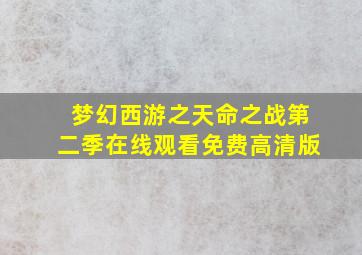 梦幻西游之天命之战第二季在线观看免费高清版